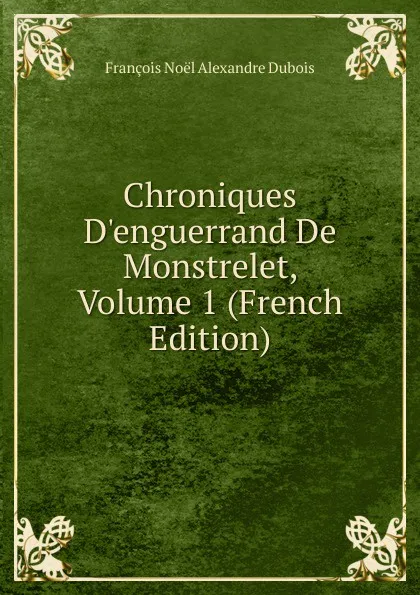 François Noël Alexandre Dubois

Chroniques D'enguerrand De Monstrelet, Volume 1 (French Edition)